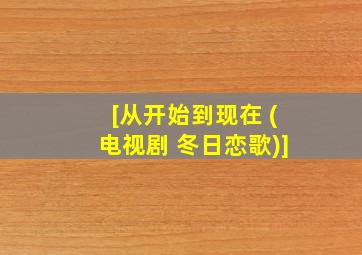 [从开始到现在 (电视剧 冬日恋歌)]